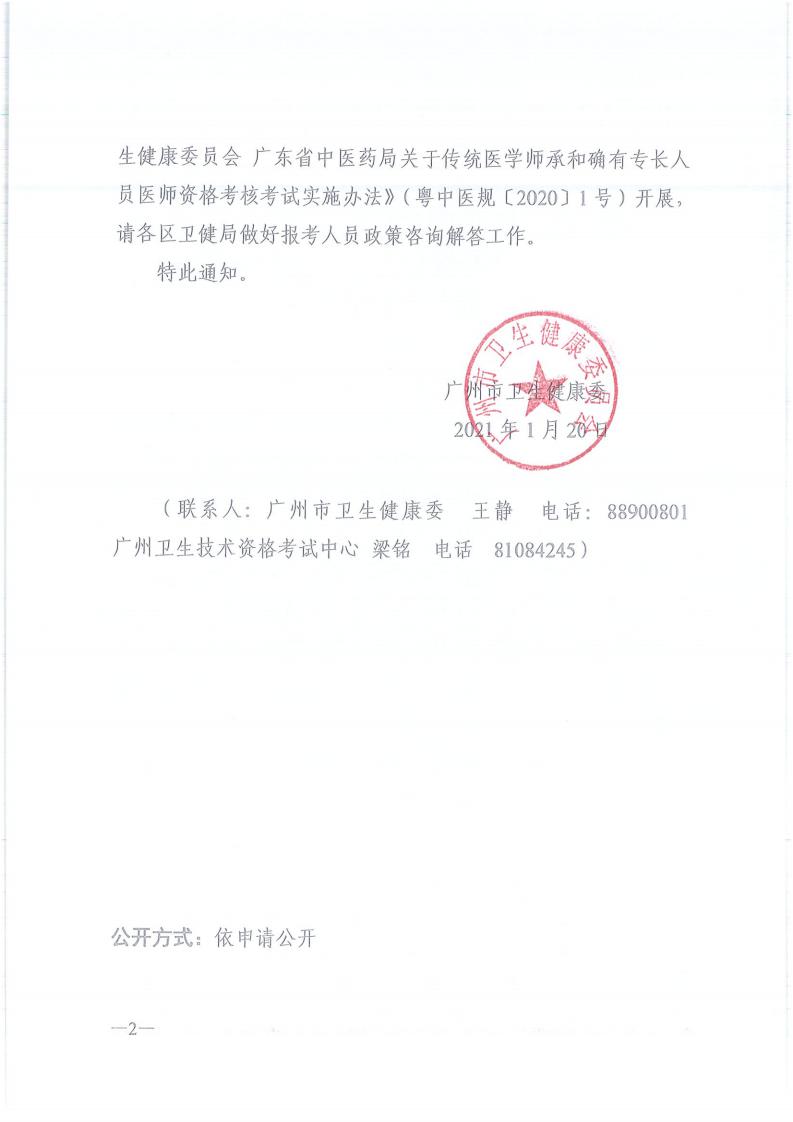 生健康委员会 广东省中医药局关于传统医学师承和确有专长人员医师资格考核考试实施办法》（粤中医规〔2020〕1号）开展，请各区卫健局做好报考人员政策咨询解答工作。

特此通知。

广州市卫生健康委员会

广州市卫生健康委

2021年1月20日

（联系人：广州市卫生健康委 王静 电话：88900801 广州卫生技术资格考试中心 梁铭 电话 81084245）

公开方式：依申请公开

—2—